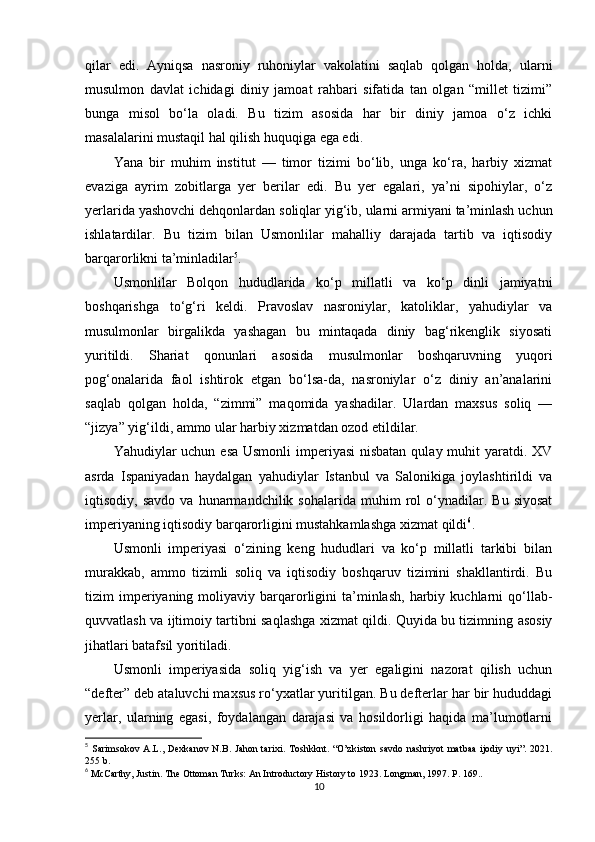 qilar edi. Ayniqsa nasroniy ruhoniylar vakolatini saqlab qolgan holda, ularni musulmon davlat ichidagi diniy jamoat rahbari sifatida tan olgan “millet tizimi” bunga misol bo‘la oladi. Bu tizim asosida har bir diniy jamoa o‘z ichki masalalarini mustaqil hal qilish huquqiga ega edi.

Yana bir muhim institut — timor tizimi bo‘lib, unga ko‘ra, harbiy xizmat evaziga ayrim zobitlarga yer berilar edi. Bu yer egalari, ya’ni sipohiylar, o‘z yerlarida yashovchi dehqonlardan soliqlar yig‘ib, ularni armiyani ta’minlash uchun ishlatardilar. Bu tizim bilan Usmonlilar mahalliy darajada tartib va iqtisodiy barqarorlikni ta’minladilar$^5$.

Usmonlilar Bolqon hududlarida ko‘p millatli va ko‘p dinli jamiyatni boshqarishga to‘g‘ri keldi. Pravoslav nasroniylar, katoliklar, yahudiylar va musulmonlar birgalikda yashagan bu mintaqada diniy bag‘rikenglik siyosati yuritildi. Shariat qonunlari asosida musulmonlar boshqaruvning yuqori pog‘onalarida faol ishtirok etgan bo‘lsa-da, nasroniylar o‘z diniy an’analarini saqlab qolgan holda, “zimmi” maqomida yashadilar. Ulardan maxsus soliq — “jizya” yig‘ildi, ammo ular harbiy xizmatdan ozod etildilar.

Yahudiylar uchun esa Usmonli imperiyasi nisbatan qulay muhit yaratdi. XV asrda Ispaniyadan haydalgan yahudiylar Istanbul va Salonikiga joylashtirildi va iqtisodiy, savdo va hunarmandchilik sohalarida muhim rol o‘ynadilar. Bu siyosat imperiyaning iqtisodiy barqarorligini mustahkamlashga xizmat qildi$^6$.

Usmonli imperiyasi o‘zining keng hududlari va ko‘p millatli tarkibi bilan murakkab, ammo tizimli soliq va iqtisodiy boshqaruv tizimini shakllantirdi. Bu tizim imperiyaning moliyaviy barqarorligini ta’minlash, harbiy kuchlarni qo‘llab-quvvatlash va ijtimoiy tartibni saqlashga xizmat qildi. Quyida bu tizimning asosiy jihatlari batafsil yoritiladi.

Usmonli imperiyasida soliq yig‘ish va yer egaligini nazorat qilish uchun “defter” deb ataluvchi maxsus ro‘yxatlar yuritilgan. Bu defterlar har bir hududdagi yerlar, ularning egasi, foydalangan darajasi va hosildorligi haqida ma’lumotlarni

$^5$ Sarimsokov A.L., Dexkanov N.B. Jahon tarixi. Toshkent. “O‘zkiston savdo nashriyot matbaa ijodiy uyi”. 2021. 255 b.
$^6$ McCarthy, Justin. The Ottoman Turks: An Introductory History to 1923. Longman, 1997. P. 169..
10